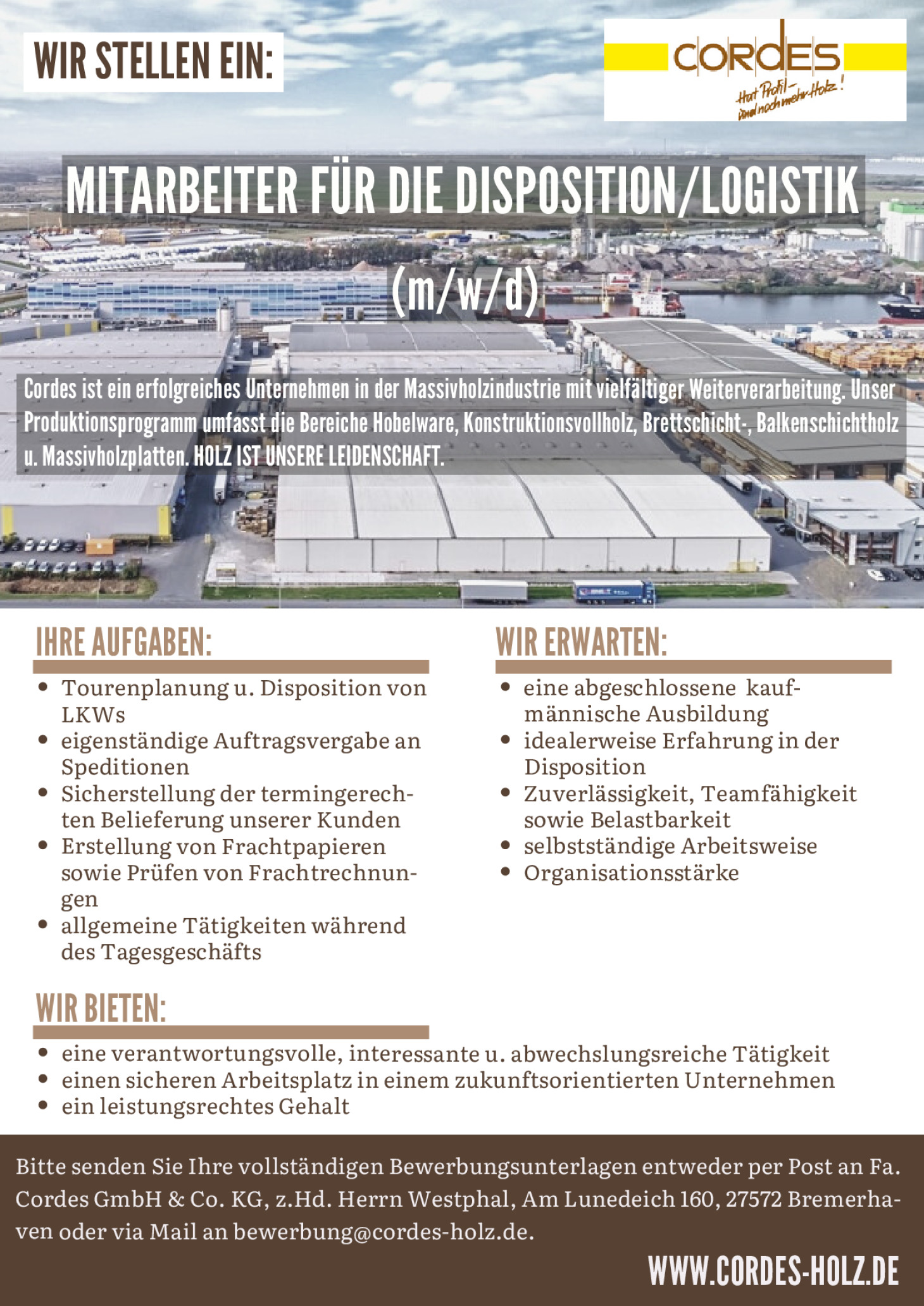 WIR STELLEN EIN:

CORDES
Hat Profil – und noch mehr Holz!

MITARBEITER FÜR DIE DISPOSITION/LOGISTIK (m/w/d)

Cordes ist ein erfolgreiches Unternehmen in der Massivholzindustrie mit vielfältiger Weiterverarbeitung. Unser Produktionsprogramm umfasst die Bereiche Hobelware, Konstruktionsvollholz, Brettschicht-, Balkenschichtholz u. Massivholzplatten. HOLZ IST UNSERE LEIDENSCHAFT.

IHRE AUFGABEN:
• Tourenplanung u. Disposition von LKWs
• eigenständige Auftragsvergabe an Speditionen
• Sicherstellung der termingerechten Belieferung unserer Kunden
• Erstellung von Frachtpapieren sowie Prüfen von Frachtrechnungen
• allgemeine Tätigkeiten während des Tagesgeschäfts

WIR ERWARTEN:
• eine abgeschlossene kaufmännische Ausbildung
• idealerweise Erfahrung in der Disposition
• Zuverlässigkeit, Teamfähigkeit sowie Belastbarkeit
• selbstständige Arbeitsweise
• Organisationsstärke

WIR BIETEN:
• eine verantwortungsvolle, interessante u. abwechslungsreiche Tätigkeit
• einen sicheren Arbeitsplatz in einem zukunftsorientierten Unternehmen
• ein leistungsrechtes Gehalt

Bitte senden Sie Ihre vollständigen Bewerbungsunterlagen entweder per Post an Fa. Cordes GmbH & Co. KG, z.Hd. Herrn Westphal, Am Lunedeich 160, 27572 Bremerhaven oder via Mail an bewerbung@cordes-holz.de.

WWW.CORDES-HOLZ.DE